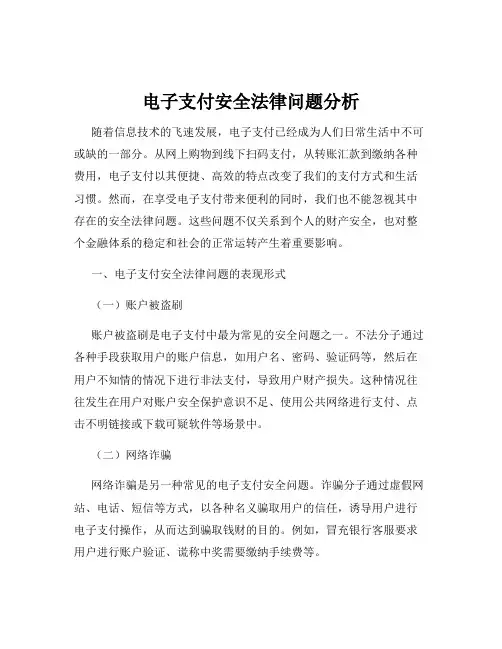 电子支付安全法律问题分析

随着信息技术的飞速发展，电子支付已经成为人们日常生活中不可或缺的一部分。从网上购物到线下扫码支付，从转账汇款到缴纳各种费用，电子支付以其便捷、高效的特点改变了我们的支付方式和生活习惯。然而，在享受电子支付带来便利的同时，我们也不能忽视其中存在的安全法律问题。这些问题不仅关系到个人的财产安全，也对整个金融体系的稳定和社会的正常运转产生着重要影响。

一、电子支付安全法律问题的表现形式

（一）账户被盗刷

账户被盗刷是电子支付中最为常见的安全问题之一。不法分子通过各种手段获取用户的账户信息，如用户名、密码、验证码等，然后在用户不知情的情况下进行非法支付，导致用户财产损失。这种情况往往发生在用户对账户安全保护意识不足、使用公共网络进行支付、点击不明链接或下载可疑软件等场景中。

（二）网络诈骗

网络诈骗是另一种常见的电子支付安全问题。诈骗分子通过虚假网站、电话、短信等方式，以各种名义骗取用户的信任，诱导用户进行电子支付操作，从而达到骗取钱财的目的。例如，冒充银行客服要求用户进行账户验证、谎称中奖需要缴纳手续费等。